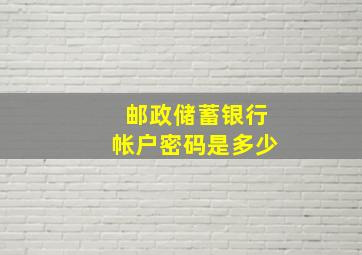 邮政储蓄银行
帐户密码是多少